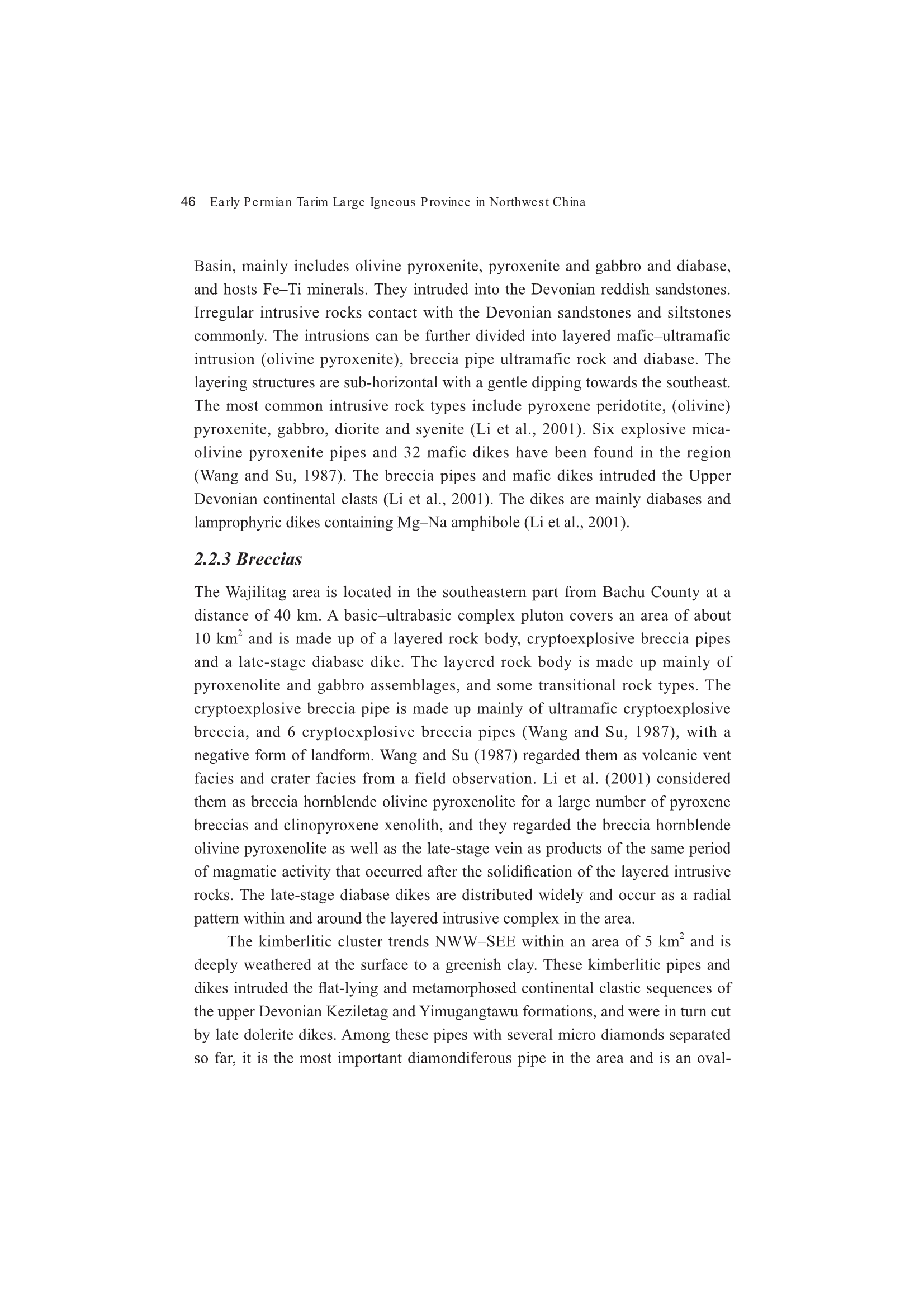 46 Early Permian Tarim Large Igneous Province in Northwest China

Basin, mainly includes olivine pyroxenite, pyroxenite and gabbro and diabase, and hosts Fe–Ti minerals. They intruded into the Devonian reddish sandstones. Irregular intrusive rocks contact with the Devonian sandstones and siltstones commonly. The intrusions can be further divided into layered mafic–ultramafic intrusion (olivine pyroxenite), breccia pipe ultramafic rock and diabase. The layering structures are sub-horizontal with a gentle dipping towards the southeast. The most common intrusive rock types include pyroxene peridotite, (olivine) pyroxenite, gabbro, diorite and syenite (Li et al., 2001). Six explosive mica-olivine pyroxenite pipes and 32 mafic dikes have been found in the region (Wang and Su, 1987). The breccia pipes and mafic dikes intruded the Upper Devonian continental clasts (Li et al., 2001). The dikes are mainly diabases and lamprophyric dikes containing Mg–Na amphibole (Li et al., 2001).

2.2.3 Breccias

The Wajilitag area is located in the southeastern part from Bachu County at a distance of 40 km. A basic–ultrabasic complex pluton covers an area of about 10 km$^2$ and is made up of a layered rock body, cryptoexplosive breccia pipes and a late-stage diabase dike. The layered rock body is made up mainly of pyroxenolite and gabbro assemblages, and some transitional rock types. The cryptoexplosive breccia pipe is made up mainly of ultramafic cryptoexplosive breccia, and 6 cryptoexplosive breccia pipes (Wang and Su, 1987), with a negative form of landform. Wang and Su (1987) regarded them as volcanic vent facies and crater facies from a field observation. Li et al. (2001) considered them as breccia hornblende olivine pyroxenolite for a large number of pyroxene breccias and clinopyroxene xenolith, and they regarded the breccia hornblende olivine pyroxenolite as well as the late-stage vein as products of the same period of magmatic activity that occurred after the solidification of the layered intrusive rocks. The late-stage diabase dikes are distributed widely and occur as a radial pattern within and around the layered intrusive complex in the area.

The kimberlitic cluster trends NWW–SEE within an area of 5 km$^2$ and is deeply weathered at the surface to a greenish clay. These kimberlitic pipes and dikes intruded the flat-lying and metamorphosed continental clastic sequences of the upper Devonian Keziletag and Yimugangtawu formations, and were in turn cut by late dolerite dikes. Among these pipes with several micro diamonds separated so far, it is the most important diamondiferous pipe in the area and is an oval-